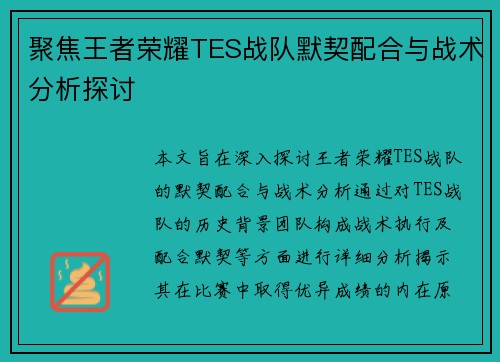 聚焦王者荣耀TES战队默契配合与战术分析探讨

本文旨在深入探讨王者荣耀TES战队的默契配合与战术分析通过对TES战队的历史背景团队构成战术执行及配合默契等方面进行详细分析揭示其在比赛中取得优异成绩的内在原